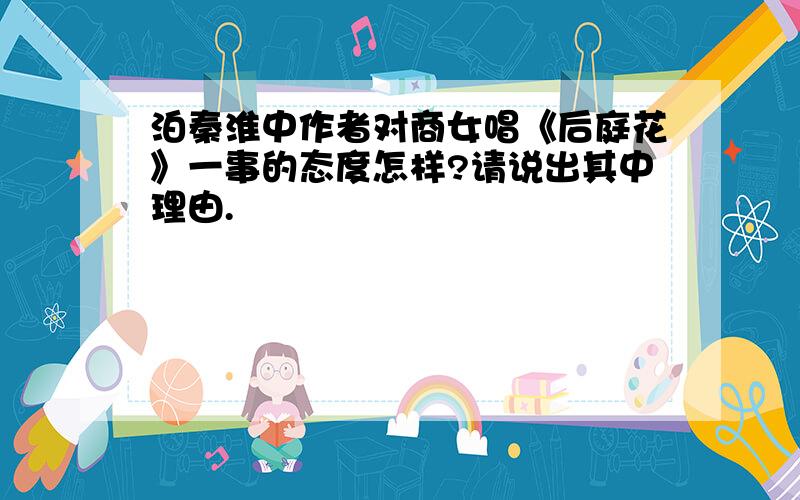 泊秦淮中作者对商女唱《后庭花》一事的态度怎样?请说出其中理由.